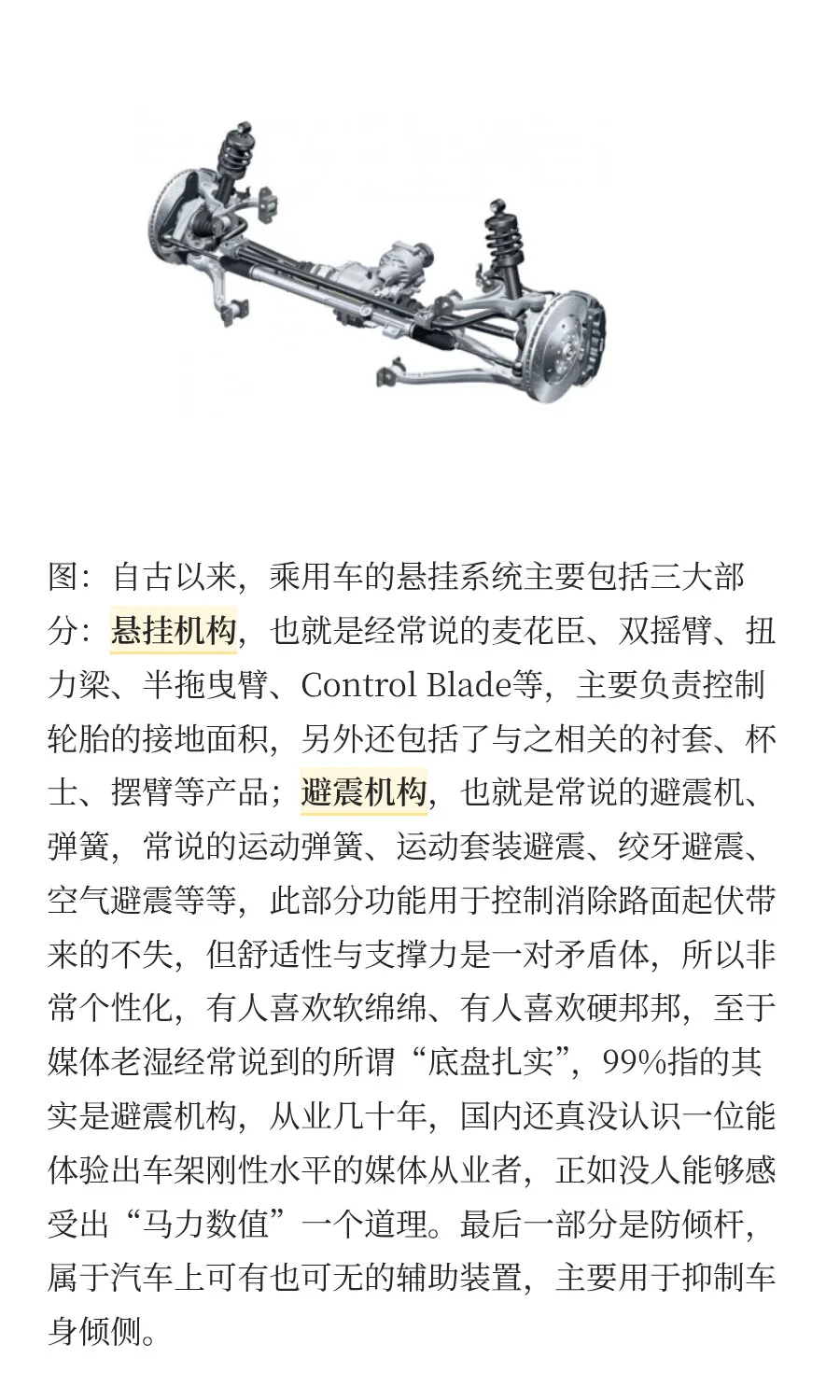 图：自古以来，乘用车的悬挂系统主要包括三大部分：悬挂机构，也就是经常说的麦花臣、双摇臂、扭力梁、半拖曳臂、Control Blade等，主要负责控制轮胎的接地面积，另外还包括了与之相关的衬套、杯士、摆臂等产品；避震机构，也就是常说的避震机、弹簧，常说的运动弹簧、运动套装避震、绞牙避震、空气避震等等，此部分功能用于控制消除路面起伏带来的不失，但舒适性与支撑力是一对矛盾体，所以非常个性化，有人喜欢软绵绵、有人喜欢硬邦邦，至于媒体老湿经常说到的所谓“底盘扎实”，99%指的其实是避震机构，从业几十年，国内还真没认识一位能体验出车架刚性水平的媒体从业者，正如没人能够感受出“马力数值”一个道理。最后一部分是防倾杆，属于汽车上可有也可无的辅助装置，主要用于抑制车身倾侧。